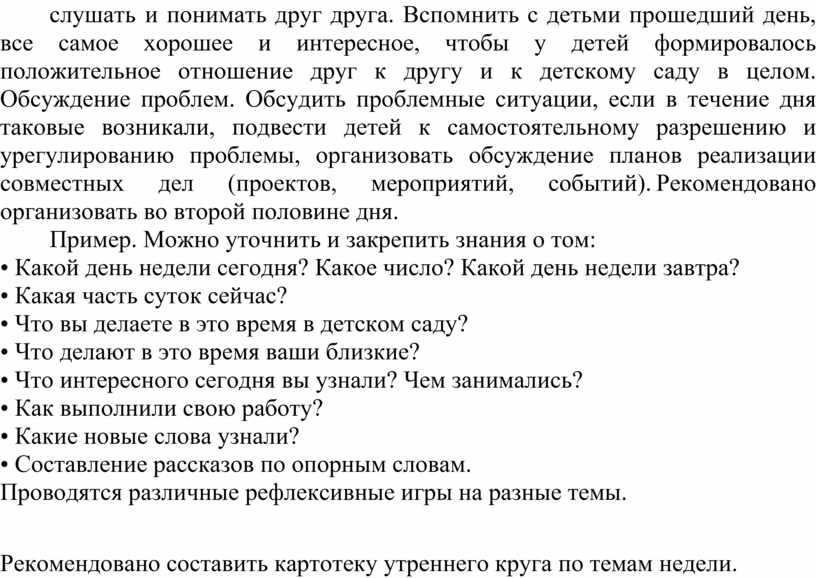 слушать и понимать друг друга. Вспомнить с детьми прошедший день, все самое хорошее и интересное, чтобы у детей формировалось положительное отношение друг к другу и к детскому саду в целом. Обсуждение проблем. Обсудить проблемные ситуации, если в течение дня таковые возникали, подвести детей к самостоятельному разрешению и урегулированию проблемы, организовать обсуждение планов реализации совместных дел (проектов, мероприятий, событий). Рекомендовано организовать во второй половине дня.

Пример. Можно уточнить и закрепить знания о том:
• Какой день недели сегодня? Какое число? Какой день недели завтра?
• Какая часть суток сейчас?
• Что вы делаете в это время в детском саду?
• Что делают в это время ваши близкие?
• Что интересного сегодня вы узнали? Чем занимались?
• Как выполнили свою работу?
• Какие новые слова узнали?
• Составление рассказов по опорным словам.
Проводятся различные рефлексивные игры на разные темы.

Рекомендовано составить картотеку утреннего круга по темам недели.